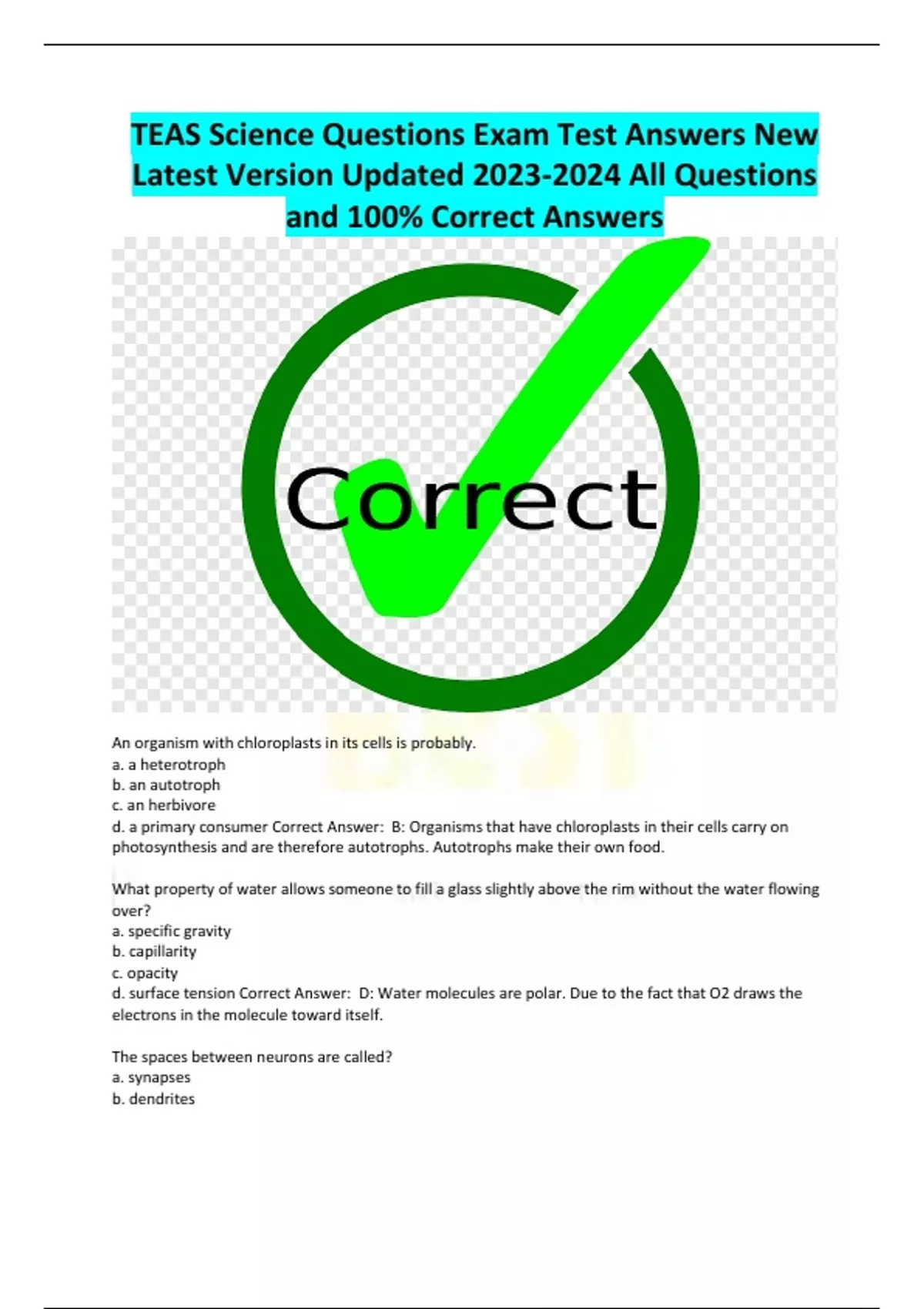 TEAS Science Questions Exam Test Answers New Latest Version Updated 2023-2024 All Questions and 100% Correct Answers

Correct

An organism with chloroplasts in its cells is probably.
a. a heterotroph
b. an autotroph
c. an herbivore
d. a primary consumer Correct Answer: B: Organisms that have chloroplasts in their cells carry on photosynthesis and are therefore autotrophs. Autotrophs make their own food.

What property of water allows someone to fill a glass slightly above the rim without the water flowing over?
a. specific gravity
b. capillarity
c. opacity
d. surface tension Correct Answer: D: Water molecules are polar. Due to the fact that O2 draws the electrons in the molecule toward itself.

The spaces between neurons are called?
a. synapses
b. dendrites